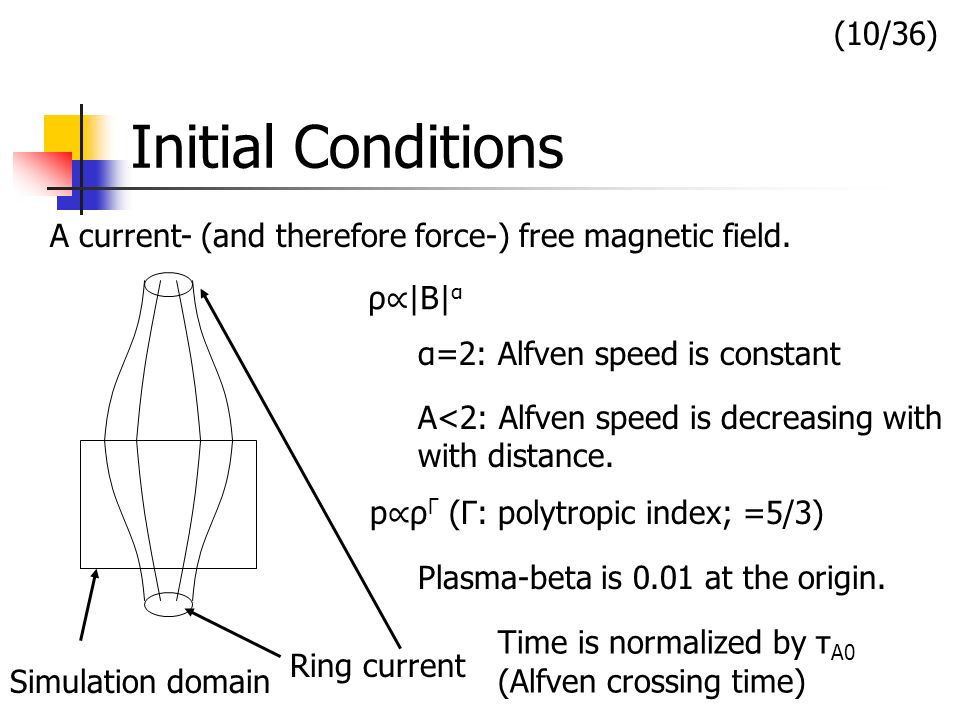 (10/36)

Initial Conditions

A current- (and therefore force-) free magnetic field.

$\rho \propto |B|^{\alpha}$

α=2: Alfven speed is constant

A<2: Alfven speed is decreasing with with distance.

$p \propto \rho^{\Gamma}$ (Γ: polytropic index; =5/3)

Plasma-beta is 0.01 at the origin.

Time is normalized by $\tau_{A0}$ (Alfven crossing time)

Simulation domain

Ring current